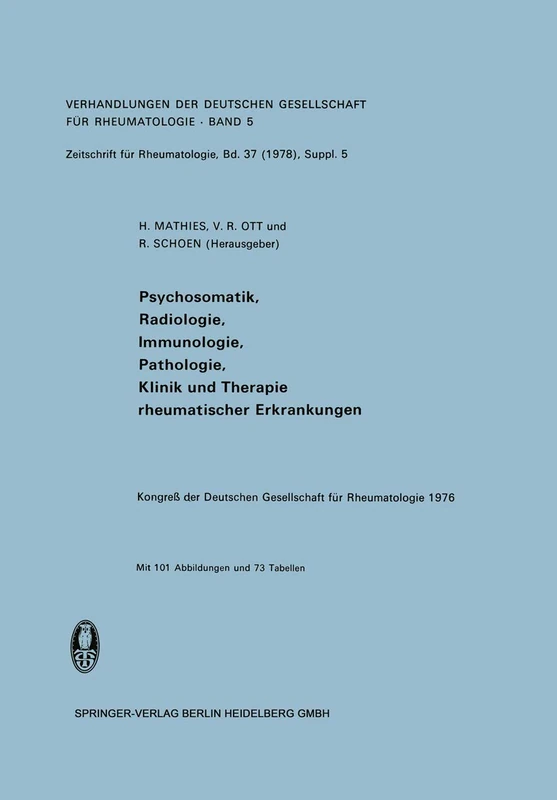 VERHANDLUNGEN DER DEUTSCHEN GESELLSCHAFT FÜR RHEUMATOLOGIE · BAND 5

Zeitschrift für Rheumatologie, Bd. 37 (1978), Suppl. 5

H. MATHIES, V. R. OTT und R. SCHOEN (Herausgeber)

Psychosomatik, Radiologie, Immunologie, Pathologie, Klinik und Therapie rheumatischer Erkrankungen

Kongreß der Deutschen Gesellschaft für Rheumatologie 1976

Mit 101 Abbildungen und 73 Tabellen

SPRINGER-VERLAG BERLIN HEIDELBERG GMBH